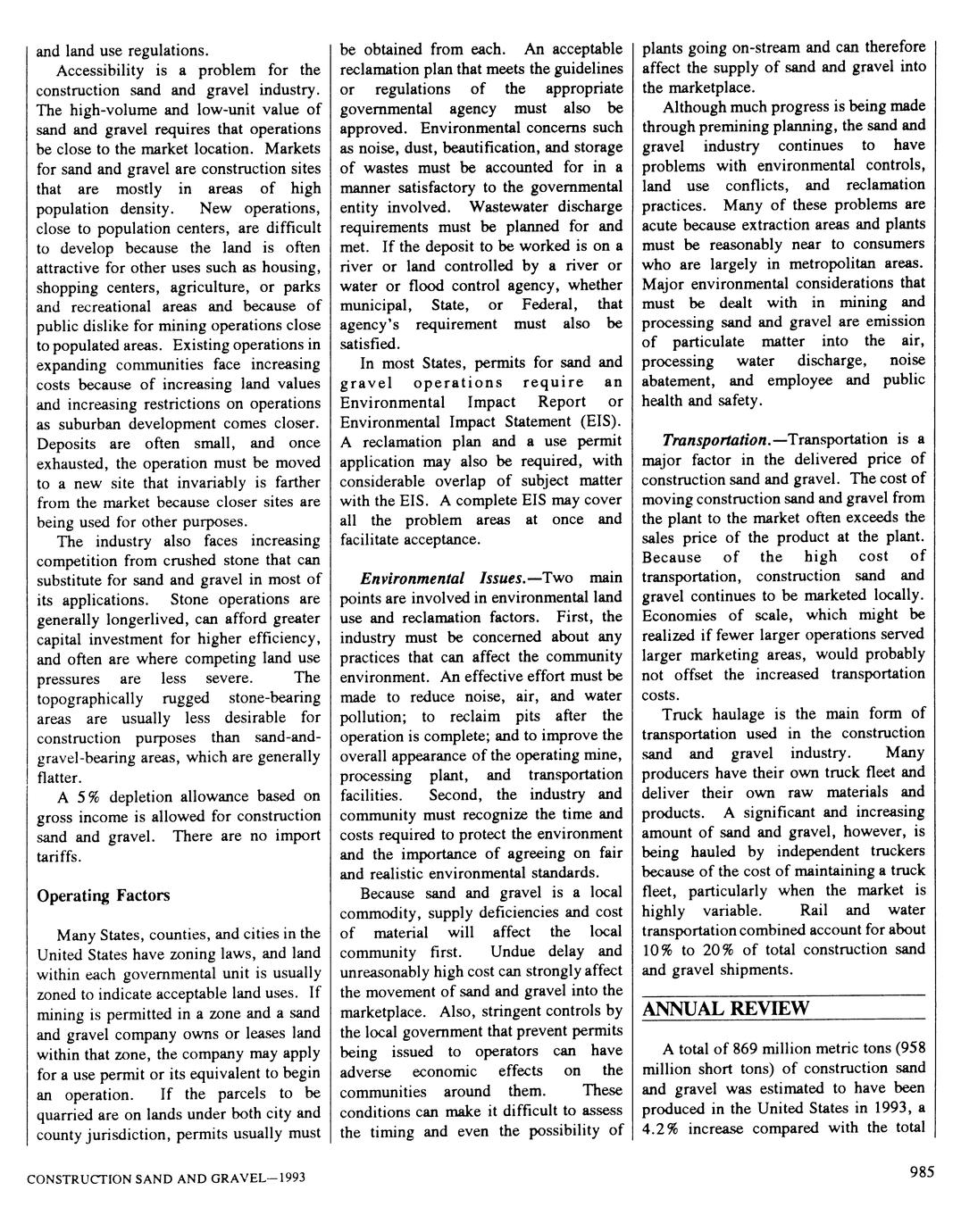 and land use regulations.

Accessibility is a problem for the construction sand and gravel industry. The high-volume and low-unit value of sand and gravel requires that operations be close to the market location. Markets for sand and gravel are construction sites that are mostly in areas of high population density. New operations, close to population centers, are difficult to develop because the land is often attractive for other uses such as housing, shopping centers, agriculture, or parks and recreational areas and because of public dislike for mining operations close to populated areas. Existing operations in expanding communities face increasing costs because of increasing land values and increasing restrictions on operations as suburban development comes closer. Deposits are often small, and once exhausted, the operation must be moved to a new site that invariably is farther from the market because closer sites are being used for other purposes.

The industry also faces increasing competition from crushed stone that can substitute for sand and gravel in most of its applications. Stone operations are generally longerlived, can afford greater capital investment for higher efficiency, and often are where competing land use pressures are less severe. The topographically rugged stone-bearing areas are usually less desirable for construction purposes than sand-and-gravel-bearing areas, which are generally flatter.

A 5% depletion allowance based on gross income is allowed for construction sand and gravel. There are no import tariffs.

Operating Factors

Many States, counties, and cities in the United States have zoning laws, and land within each governmental unit is usually zoned to indicate acceptable land uses. If mining is permitted in a zone and a sand and gravel company owns or leases land within that zone, the company may apply for a use permit or its equivalent to begin an operation. If the parcels to be quarried are on lands under both city and county jurisdiction, permits usually must be obtained from each. An acceptable reclamation plan that meets the guidelines or regulations of the appropriate governmental agency must also be approved. Environmental concerns such as noise, dust, beautification, and storage of wastes must be accounted for in a manner satisfactory to the governmental entity involved. Wastewater discharge requirements must be planned for and met. If the deposit to be worked is on a river or land controlled by a river or water or flood control agency, whether municipal, State, or Federal, that agency's requirement must also be satisfied.

In most States, permits for sand and gravel operations require an Environmental Impact Report or Environmental Impact Statement (EIS). A reclamation plan and a use permit application may also be required, with considerable overlap of subject matter with the EIS. A complete EIS may cover all the problem areas at once and facilitate acceptance.

Environmental Issues.—Two main points are involved in environmental land use and reclamation factors. First, the industry must be concerned about any practices that can affect the community environment. An effective effort must be made to reduce noise, air, and water pollution; to reclaim pits after the operation is complete; and to improve the overall appearance of the operating mine, processing plant, and transportation facilities. Second, the industry and community must recognize the time and costs required to protect the environment and the importance of agreeing on fair and realistic environmental standards.

Because sand and gravel is a local commodity, supply deficiencies and cost of material will affect the local community first. Undue delay and unreasonably high cost can strongly affect the movement of sand and gravel into the marketplace. Also, stringent controls by the local government that prevent permits being issued to operators can have adverse economic effects on the communities around them. These conditions can make it difficult to assess the timing and even the possibility of plants going on-stream and can therefore affect the supply of sand and gravel into the marketplace.

Although much progress is being made through premining planning, the sand and gravel industry continues to have problems with environmental controls, land use conflicts, and reclamation practices. Many of these problems are acute because extraction areas and plants must be reasonably near to consumers who are largely in metropolitan areas. Major environmental considerations that must be dealt with in mining and processing sand and gravel are emission of particulate matter into the air, processing water discharge, noise abatement, and employee and public health and safety.

Transportation.—Transportation is a major factor in the delivered price of construction sand and gravel. The cost of moving construction sand and gravel from the plant to the market often exceeds the sales price of the product at the plant. Because of the high cost of transportation, construction sand and gravel continues to be marketed locally. Economies of scale, which might be realized if fewer larger operations served larger marketing areas, would probably not offset the increased transportation costs.

Truck haulage is the main form of transportation used in the construction sand and gravel industry. Many producers have their own truck fleet and deliver their own raw materials and products. A significant and increasing amount of sand and gravel, however, is being hauled by independent truckers because of the cost of maintaining a truck fleet, particularly when the market is highly variable. Rail and water transportation combined account for about 10% to 20% of total construction sand and gravel shipments.

ANNUAL REVIEW

A total of 869 million metric tons (958 million short tons) of construction sand and gravel was estimated to have been produced in the United States in 1993, a 4.2% increase compared with the total

CONSTRUCTION SAND AND GRAVEL—1993

985